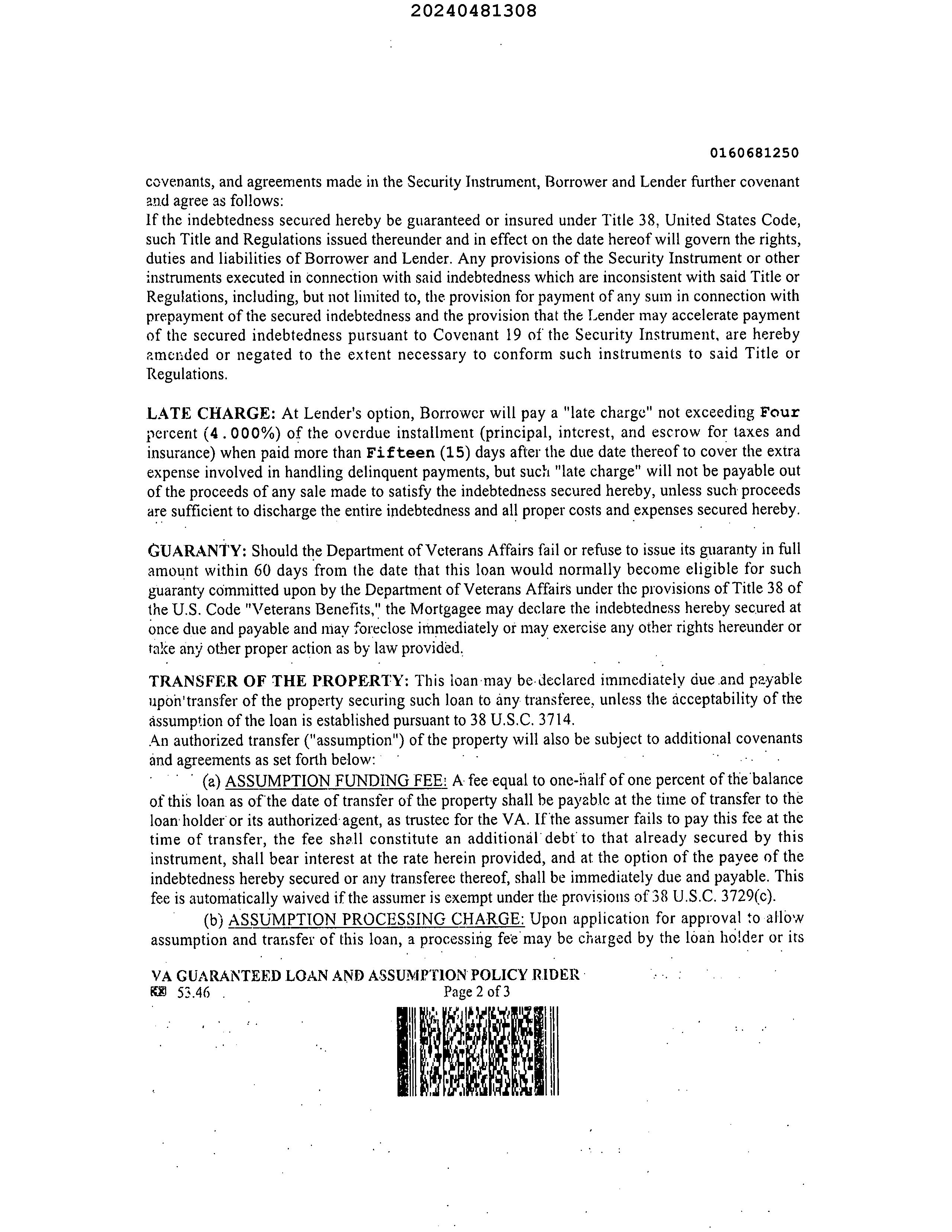 20240481308

0160681250

covenants, and agreements made in the Security Instrument, Borrower and Lender further covenant and agree as follows:
If the indebtedness secured hereby be guaranteed or insured under Title 38, United States Code, such Title and Regulations issued thereunder and in effect on the date hereof will govern the rights, duties and liabilities of Borrower and Lender. Any provisions of the Security Instrument or other instruments executed in connection with said indebtedness which are inconsistent with said Title or Regulations, including, but not limited to, the provision for payment of any sum in connection with prepayment of the secured indebtedness and the provision that the Lender may accelerate payment of the secured indebtedness pursuant to Covenant 19 of the Security Instrument, are hereby amended or negated to the extent necessary to conform such instruments to said Title or Regulations.

LATE CHARGE: At Lender's option, Borrower will pay a "late charge" not exceeding Four percent (4.000%) of the overdue installment (principal, interest, and escrow for taxes and insurance) when paid more than Fifteen (15) days after the due date thereof to cover the extra expense involved in handling delinquent payments, but such "late charge" will not be payable out of the proceeds of any sale made to satisfy the indebtedness secured hereby, unless such proceeds are sufficient to discharge the entire indebtedness and all proper costs and expenses secured hereby.

GUARANTY: Should the Department of Veterans Affairs fail or refuse to issue its guaranty in full amount within 60 days from the date that this loan would normally become eligible for such guaranty committed upon by the Department of Veterans Affairs under the provisions of Title 38 of the U.S. Code "Veterans Benefits," the Mortgagee may declare the indebtedness hereby secured at once due and payable and may foreclose immediately or may exercise any other rights hereunder or take any other proper action as by law provided.

TRANSFER OF THE PROPERTY: This loan may be declared immediately due and payable upon transfer of the property securing such loan to any transferee, unless the acceptability of the assumption of the loan is established pursuant to 38 U.S.C. 3714.
An authorized transfer ("assumption") of the property will also be subject to additional covenants and agreements as set forth below:
(a) ASSUMPTION FUNDING FEE: A fee equal to one-half of one percent of the balance of this loan as of the date of transfer of the property shall be payable at the time of transfer to the loan holder or its authorized agent, as trustee for the VA. If the assumer fails to pay this fee at the time of transfer, the fee shall constitute an additional debt to that already secured by this instrument, shall bear interest at the rate herein provided, and at the option of the payee of the indebtedness hereby secured or any transferee thereof, shall be immediately due and payable. This fee is automatically waived if the assumer is exempt under the provisions of 38 U.S.C. 3729(c).
(b) ASSUMPTION PROCESSING CHARGE: Upon application for approval to allow assumption and transfer of this loan, a processing fee may be charged by the loan holder or its

VA GUARANTEED LOAN AND ASSUMPTION POLICY RIDER
53.46
Page 2 of 3